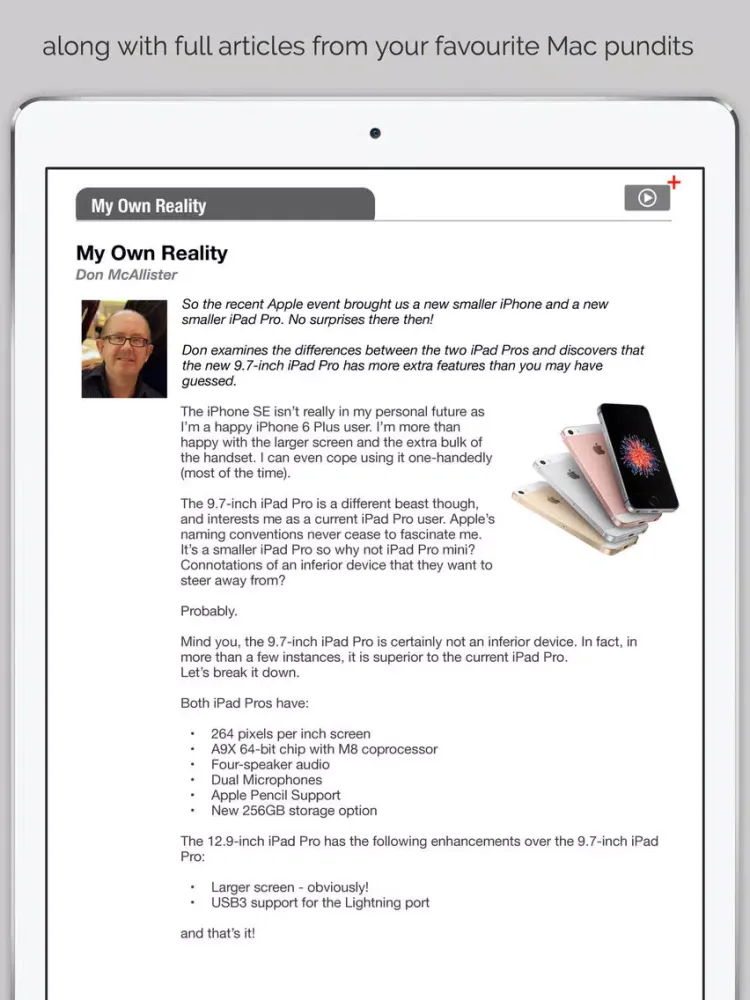 along with full articles from your favourite Mac pundits

My Own Reality

My Own Reality
Don McAllister

So the recent Apple event brought us a new smaller iPhone and a new smaller iPad Pro. No surprises there then!

Don examines the differences between the two iPad Pros and discovers that the new 9.7-inch iPad Pro has more extra features than you may have guessed.

The iPhone SE isn't really in my personal future as I'm a happy iPhone 6 Plus user. I'm more than happy with the larger screen and the extra bulk of the handset. I can even cope using it one-handedly (most of the time).

The 9.7-inch iPad Pro is a different beast though, and interests me as a current iPad Pro user. Apple's naming conventions never cease to fascinate me. It's a smaller iPad Pro so why not iPad Pro mini? Connotations of an inferior device that they want to steer away from?

Probably.

Mind you, the 9.7-inch iPad Pro is certainly not an inferior device. In fact, in more than a few instances, it is superior to the current iPad Pro.
Let's break it down.

Both iPad Pros have:

• 264 pixels per inch screen
• A9X 64-bit chip with M8 coprocessor
• Four-speaker audio
• Dual Microphones
• Apple Pencil Support
• New 256GB storage option

The 12.9-inch iPad Pro has the following enhancements over the 9.7-inch iPad Pro:

• Larger screen - obviously!
• USB3 support for the Lightning port

and that's it!